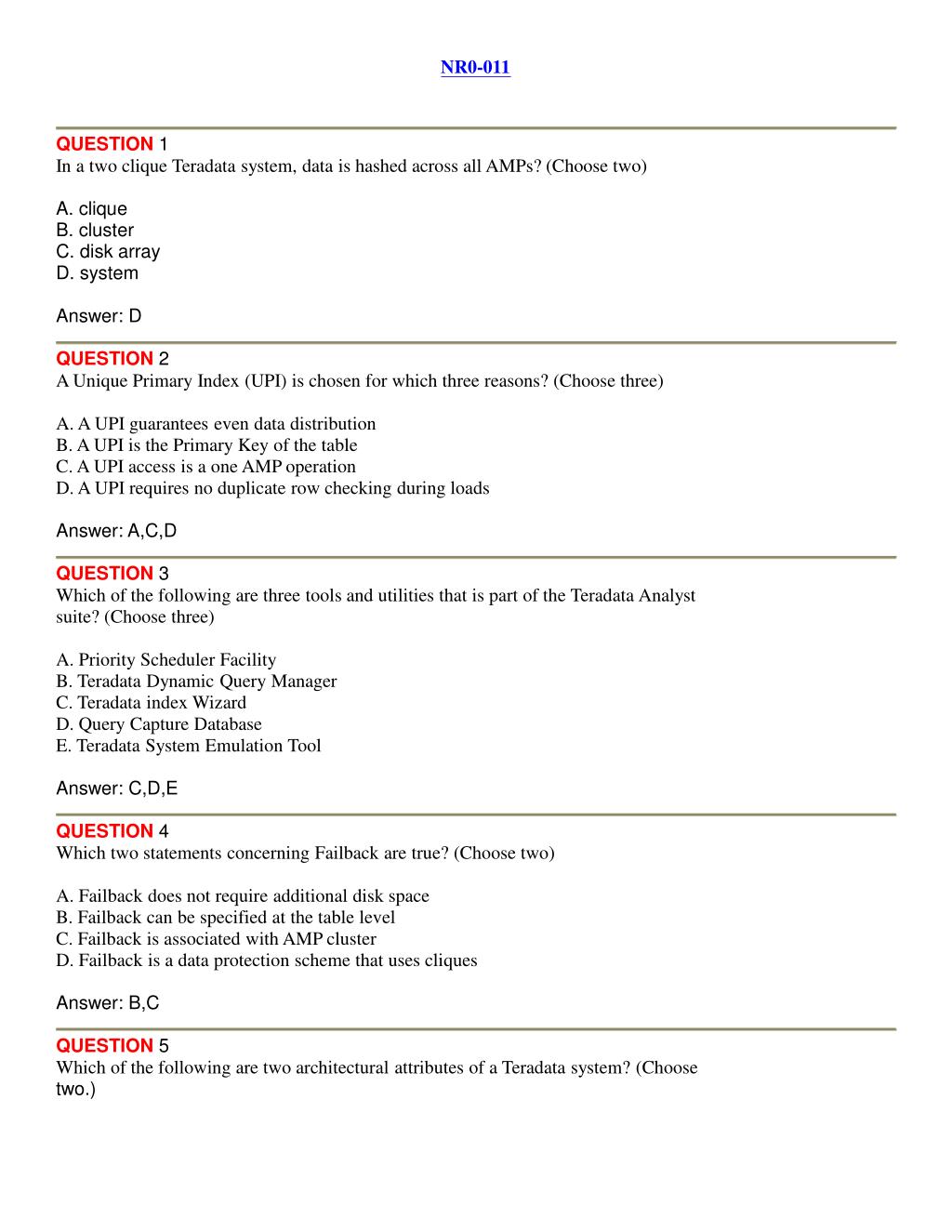 NR0-011

QUESTION 1
In a two clique Teradata system, data is hashed across all AMPs? (Choose two)

A. clique
B. cluster
C. disk array
D. system

Answer: D

QUESTION 2
A Unique Primary Index (UPI) is chosen for which three reasons? (Choose three)

A. A UPI guarantees even data distribution
B. A UPI is the Primary Key of the table
C. A UPI access is a one AMP operation
D. A UPI requires no duplicate row checking during loads

Answer: A,C,D

QUESTION 3
Which of the following are three tools and utilities that is part of the Teradata Analyst suite? (Choose three)

A. Priority Scheduler Facility
B. Teradata Dynamic Query Manager
C. Teradata index Wizard
D. Query Capture Database
E. Teradata System Emulation Tool

Answer: C,D,E

QUESTION 4
Which two statements concerning Failback are true? (Choose two)

A. Failback does not require additional disk space
B. Failback can be specified at the table level
C. Failback is associated with AMP cluster
D. Failback is a data protection scheme that uses cliques

Answer: B,C

QUESTION 5
Which of the following are two architectural attributes of a Teradata system? (Choose two.)